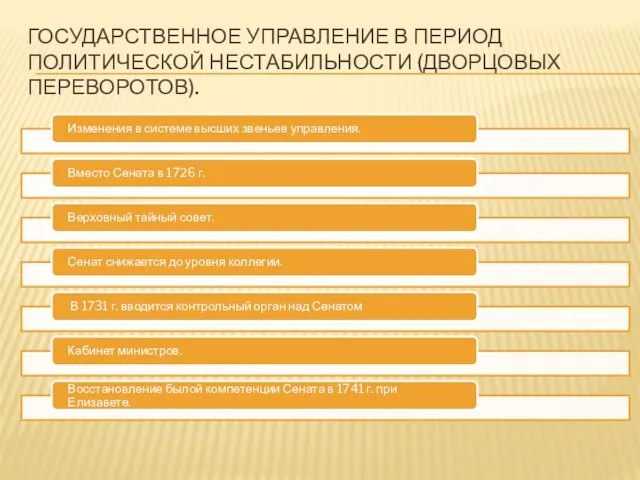 ГОСУДАРСТВЕННОЕ УПРАВЛЕНИЕ В ПЕРИОД ПОЛИТИЧЕСКОЙ НЕСТАБИЛЬНОСТИ (ДВОРЦОВЫХ ПЕРЕВОРОТОВ).

Изменения в системе высших звеньев управления.

Вместо Сената в 1726 г.

Верховный тайный совет.

Сенат снижается до уровня коллегии.

В 1731 г. вводится контрольный орган над Сенатом

Кабинет министров.

Восстановление былой компетенции Сената в 1741 г. при Елизавете.